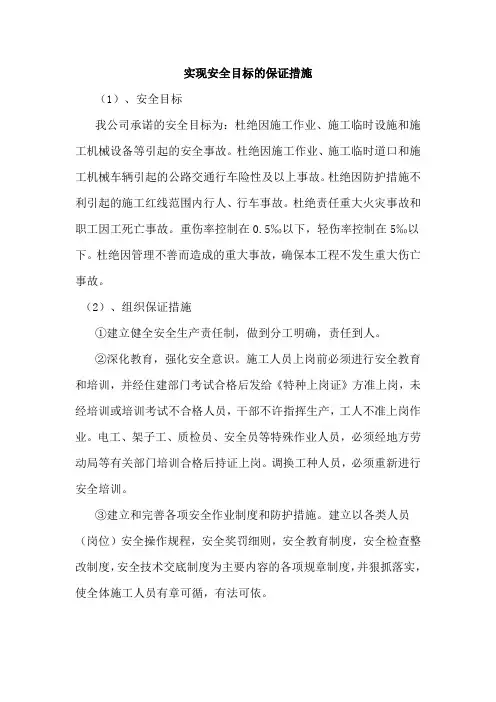 实现安全目标的保证措施

（1）、安全目标

我公司承诺的安全目标为：杜绝因施工作业、施工临时设施和施工机械设备等引起的安全事故。杜绝因施工作业、施工临时道口和施工机械车辆引起的公路交通行车险性及以上事故。杜绝因防护措施不利引起的施工红线范围内行人、行车事故。杜绝责任重大火灾事故和职工因工死亡事故。重伤率控制在0.5‰以下，轻伤率控制在5‰以下。杜绝因管理不善而造成的重大事故，确保本工程不发生重大伤亡事故。

（2）、组织保证措施

①建立健全安全生产责任制，做到分工明确，责任到人。

②深化教育，强化安全意识。施工人员上岗前必须进行安全教育和培训，并经住建部门考试合格后发给《特种上岗证》方准上岗，未经培训或培训考试不合格人员，干部不许指挥生产，工人不准上岗作业。电工、架子工、质检员、安全员等特殊作业人员，必须经地方劳动局等有关部门培训合格后持证上岗。调换工种人员，必须重新进行安全培训。

③建立和完善各项安全作业制度和防护措施。建立以各类人员（岗位）安全操作规程，安全奖罚细则，安全教育制度，安全检查整改制度，安全技术交底制度为主要内容的各项规章制度，并狠抓落实，使全体施工人员有章可循，有法可依。